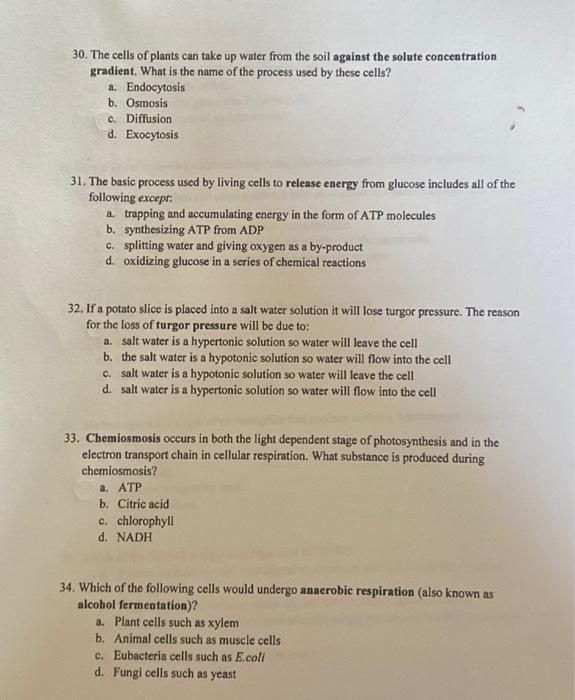 30. The cells of plants can take up water from the soil against the solute concentration gradient. What is the name of the process used by these cells?
a. Endocytosis
b. Osmosis
c. Diffusion
d. Exocytosis

31. The basic process used by living cells to release energy from glucose includes all of the following except:
a. trapping and accumulating energy in the form of ATP molecules
b. synthesizing ATP from ADP
c. splitting water and giving oxygen as a by-product
d. oxidizing glucose in a series of chemical reactions

32. If a potato slice is placed into a salt water solution it will lose turgor pressure. The reason for the loss of turgor pressure will be due to:
a. salt water is a hypertonic solution so water will leave the cell
b. the salt water is a hypotonic solution so water will flow into the cell
c. salt water is a hypotonic solution so water will leave the cell
d. salt water is a hypertonic solution so water will flow into the cell

33. Chemiosmosis occurs in both the light dependent stage of photosynthesis and in the electron transport chain in cellular respiration. What substance is produced during chemiosmosis?
a. ATP
b. Citric acid
c. chlorophyll
d. NADH

34. Which of the following cells would undergo anaerobic respiration (also known as alcohol fermentation)?
a. Plant cells such as xylem
b. Animal cells such as muscle cells
c. Eubacteria cells such as E.coli
d. Fungi cells such as yeast